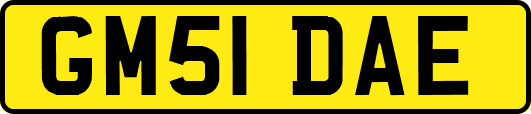 GM51 DAE